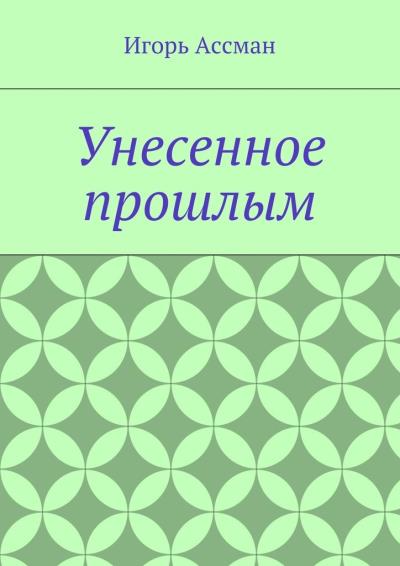 Игорь Ассман

Унесенное прошлым